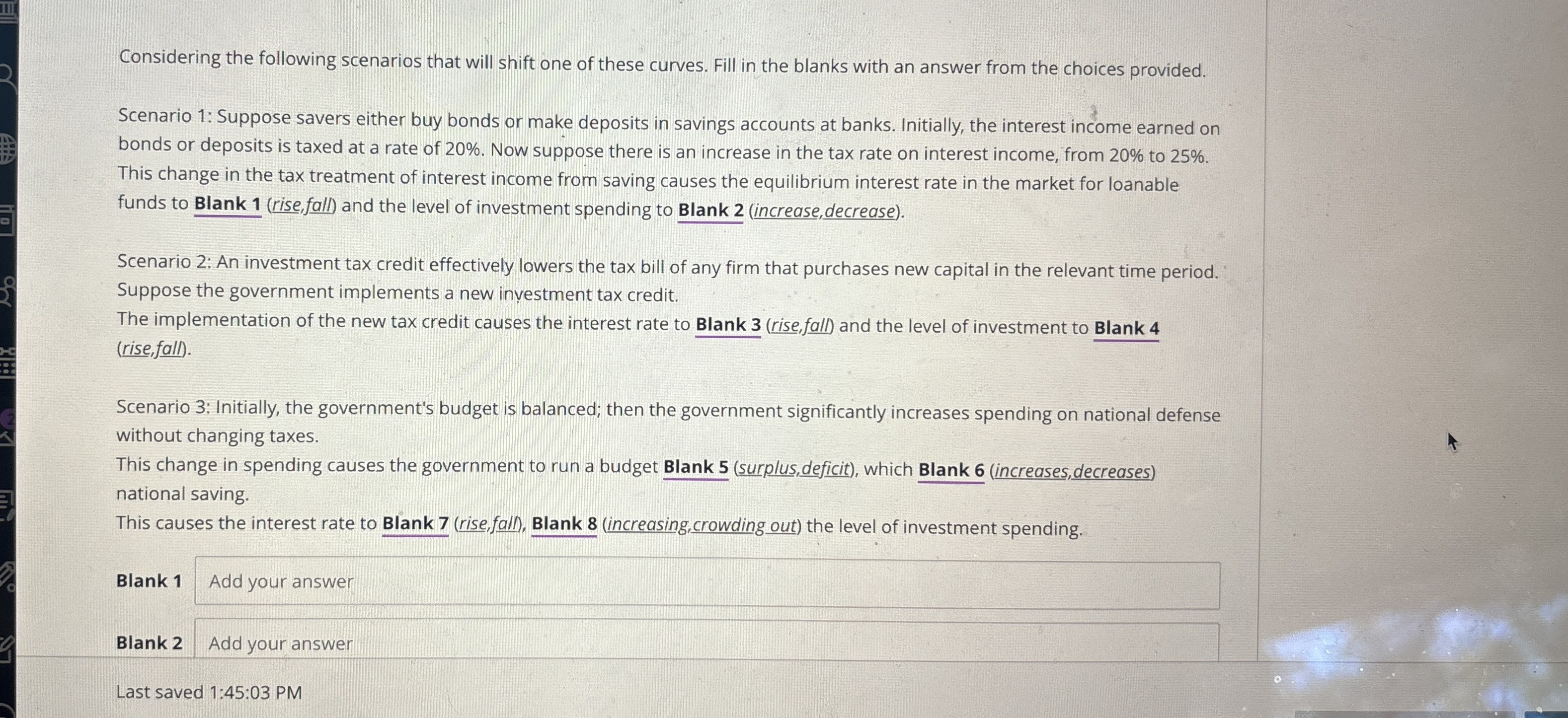 Considering the following scenarios that will shift one of these curves. Fill in the blanks with an answer from the choices provided.

Scenario 1: Suppose savers either buy bonds or make deposits in savings accounts at banks. Initially, the interest income earned on bonds or deposits is taxed at a rate of 20%. Now suppose there is an increase in the tax rate on interest income, from 20% to 25%. This change in the tax treatment of interest income from saving causes the equilibrium interest rate in the market for loanable funds to Blank 1 (rise,fall) and the level of investment spending to Blank 2 (increase,decrease).

Scenario 2: An investment tax credit effectively lowers the tax bill of any firm that purchases new capital in the relevant time period. Suppose the government implements a new investment tax credit.
The implementation of the new tax credit causes the interest rate to Blank 3 (rise,fall) and the level of investment to Blank 4 (rise,fall).

Scenario 3: Initially, the government's budget is balanced; then the government significantly increases spending on national defense without changing taxes.
This change in spending causes the government to run a budget Blank 5 (surplus,deficit), which Blank 6 (increases,decreases) national saving.
This causes the interest rate to Blank 7 (rise,fall), Blank 8 (increasing,crowding out) the level of investment spending.

Blank 1 Add your answer

Blank 2 Add your answer

Last saved 1:45:03 PM